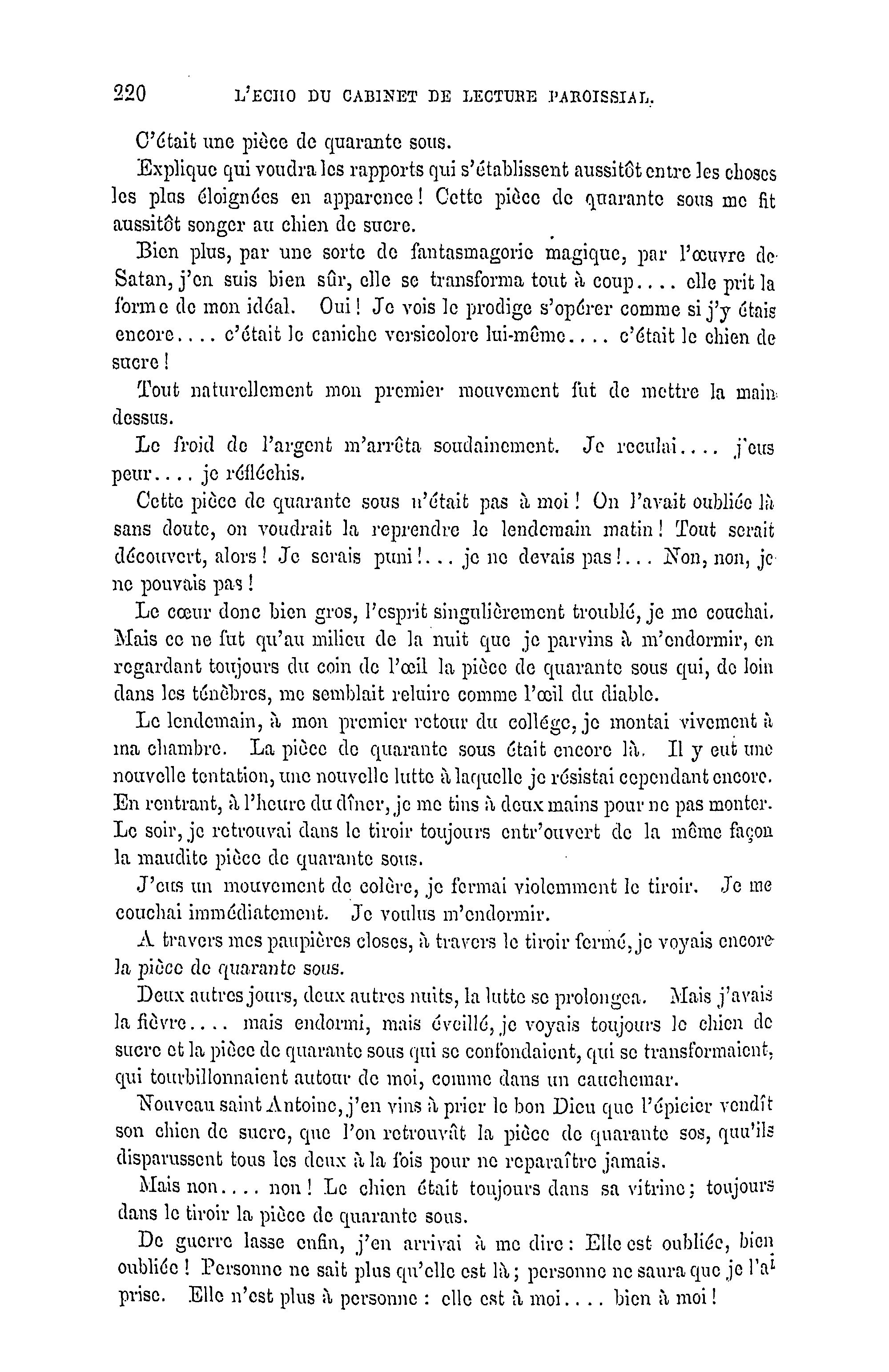 220 L'ECHO DU CABINET DE LECTURE PAROISSIAL.

C'était une pièce de quarante sous.

Explique qui voudra les rapports qui s'établissent aussitôt entre les choses les plus éloignées en apparence ! Cette pièce de quarante sous me fit aussitôt songer au chien de sucre.

Bien plus, par une sorte de fantasmagorie magique, par l'œuvre de Satan, j'en suis bien sûr, elle se transforma tout à coup.... elle prit la forme de mon idéal. Oui ! Je vois le prodige s'opérer comme si j'y étais encore.... c'était le caniche versicolore lui-même.... c'était le chien de sucre !

Tout naturellement mon premier mouvement fut de mettre la main dessus.

Le froid de l'argent m'arrêta soudainement. Je reculai.... j'eus peur.... je réfléchis.

Cette pièce de quarante sous n'était pas à moi ! On l'avait oubliée là sans doute, on voudrait la reprendre le lendemain matin ! Tout serait découvert, alors ! Je serais puni !... je ne devais pas !... Non, non, je ne pouvais pas !

Le cœur donc bien gros, l'esprit singulièrement troublé, je me couchai. Mais ce ne fut qu'au milieu de la nuit que je parvins à m'endormir, en regardant toujours du coin de l'œil la pièce de quarante sous qui, de loin dans les ténèbres, me semblait reluire comme l'œil du diable.

Le lendemain, à mon premier retour du collége, je montai vivement à ma chambre. La pièce de quarante sous était encore là. Il y eut une nouvelle tentation, une nouvelle lutte à laquelle je résistai cependant encore. En rentrant, à l'heure du dîner, je me tins à deux mains pour ne pas monter. Le soir, je retrouvai dans le tiroir toujours entr'ouvert de la même façon la maudite pièce de quarante sous.

J'eus un mouvement de colère, je fermai violemment le tiroir. Je me couchai immédiatement. Je voulus m'endormir.

A travers mes paupières closes, à travers le tiroir fermé, je voyais encore la pièce de quarante sous.

Deux autres jours, deux autres nuits, la lutte se prolongea. Mais j'avais la fièvre.... mais endormi, mais éveillé, je voyais toujours le chien de sucre et la pièce de quarante sous qui se confondaient, qui se transformaient, qui tourbillonnaient autour de moi, comme dans un cauchemar.

Nouveau saint Antoine, j'en vins à prier le bon Dieu que l'épicier vendît son chien de sucre, que l'on retrouvât la pièce de quarante sos, qu'ils disparussent tous les deux à la fois pour ne reparaître jamais.

Mais non.... non ! Le chien était toujours dans sa vitrine ; toujours dans le tiroir la pièce de quarante sous.

De guerre lasse enfin, j'en arrivai à me dire : Elle est oubliée, bien oubliée ! Personne ne sait plus qu'elle est là ; personne ne saura que je l'ai prise. Elle n'est plus à personne : elle est à moi.... bien à moi !